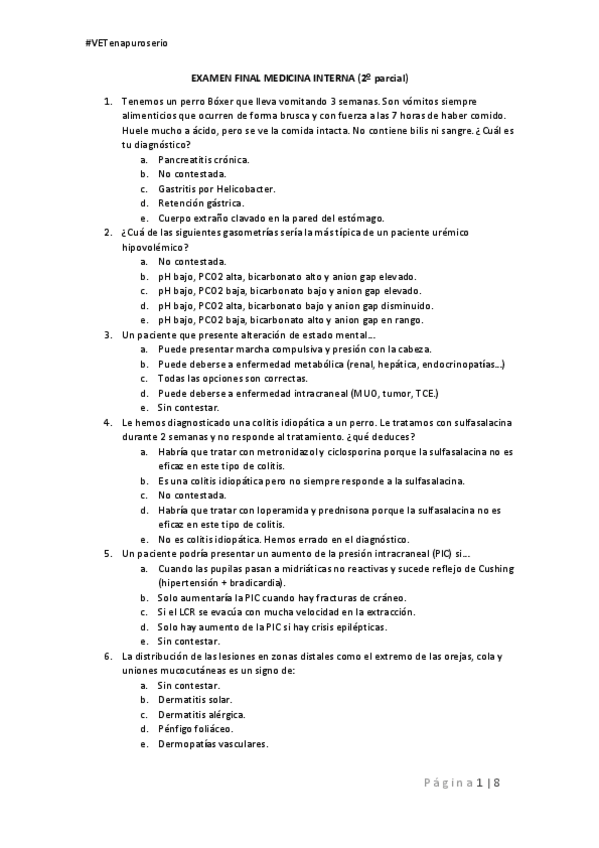 #VETenapuroserio

EXAMEN FINAL MEDICINA INTERNA (2º parcial)

1. Tenemos un perro Bóxer que lleva vomitando 3 semanas. Son vómitos siempre alimenticios que ocurren de forma brusca y con fuerza a las 7 horas de haber comido. Huele mucho a ácido, pero se ve la comida intacta. No contiene bilis ni sangre. ¿Cuál es tu diagnóstico?
a. Pancreatitis crónica.
b. No contestada.
c. Gastritis por Helicobacter.
d. Retención gástrica.
e. Cuerpo extraño clavado en la pared del estómago.
2. ¿Cuá de las siguientes gasometrías sería la más típica de un paciente urémico hipovolémico?
a. No contestada.
b. pH bajo, PCO2 alta, bicarbonato alto y anion gap elevado.
c. pH bajo, PCO2 baja, bicarbonato bajo y anion gap elevado.
d. pH bajo, PCO2 alta, bicarbonato bajo y anion gap disminuido.
e. pH bajo, PCO2 baja, bicarbonato alto y anion gap en rango.
3. Un paciente que presente alteración de estado mental…
a. Puede presentar marcha compulsiva y presión con la cabeza.
b. Puede deberse a enfermedad metabólica (renal, hepática, endocrinopatías…)
c. Todas las opciones son correctas.
d. Puede deberse a enfermedad intracraneal (MUO, tumor, TCE.)
e. Sin contestar.
4. Le hemos diagnosticado una colitis idiopática a un perro. Le tratamos con sulfasalacina durante 2 semanas y no responde al tratamiento. ¿qué deduces?
a. Habría que tratar con metronidazol y ciclosporina porque la sulfasalacina no es eficaz en este tipo de colitis.
b. Es una colitis idiopática pero no siempre responde a la sulfasalacina.
c. No contestada.
d. Habría que tratar con loperamida y prednisona porque la sulfasalacina no es eficaz en este tipo de colitis.
e. No es colitis idiopática. Hemos errado en el diagnóstico.
5. Un paciente podría presentar un aumento de la presión intracraneal (PIC) si…
a. Cuando las pupilas pasan a midriáticas no reactivas y sucede reflejo de Cushing (hipertensión + bradicardia).
b. Solo aumentaría la PIC cuando hay fracturas de cráneo.
c. Si el LCR se evacúa con mucha velocidad en la extracción.
d. Solo hay aumento de la PIC si hay crisis epilépticas.
e. Sin contestar.
6. La distribución de las lesiones en zonas distales como el extremo de las orejas, cola y uniones mucocutáneas es un signo de:
a. Sin contestar.
b. Dermatitis solar.
c. Dermatitis alérgica.
d. Pénfigo foliáceo.
e. Dermopatías vasculares.

Página 1 | 8